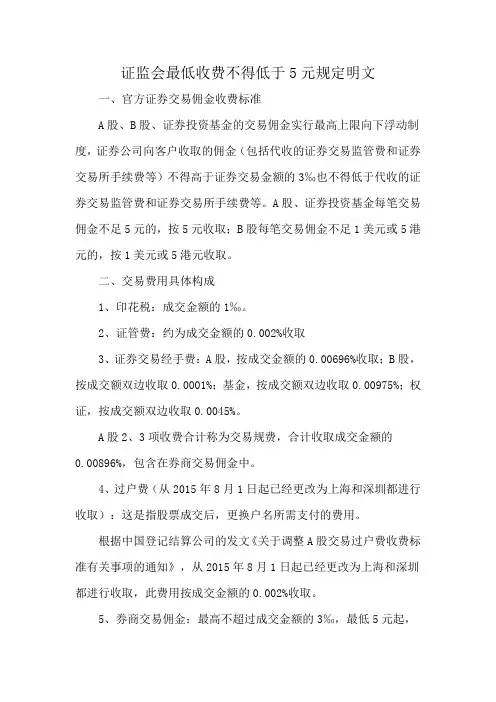 证监会最低收费不得低于5元规定明文

一、官方证券交易佣金收费标准

A股、B股、证券投资基金的交易佣金实行最高上限向下浮动制度，证券公司向客户收取的佣金（包括代收的证券交易监管费和证券交易所手续费等）不得高于证券交易金额的3‰也不得低于代收的证券交易监管费和证券交易所手续费等。A股、证券投资基金每笔交易佣金不足5元的，按5元收取；B股每笔交易佣金不足1美元或5港元的，按1美元或5港元收取。

二、交易费用具体构成

1、印花税：成交金额的1‰。

2、证管费：约为成交金额的0.002%收取

3、证券交易经手费：A股，按成交金额的0.00696%收取；B股，按成交额双边收取0.0001%；基金，按成交额双边收取0.00975%；权证，按成交额双边收取0.0045%。

A股2、3项收费合计称为交易规费，合计收取成交金额的0.00896%，包含在券商交易佣金中。

4、过户费（从2015年8月1日起已经更改为上海和深圳都进行收取）：这是指股票成交后，更换户名所需支付的费用。

根据中国登记结算公司的发文《关于调整A股交易过户费收费标准有关事项的通知》，从2015年8月1日起已经更改为上海和深圳都进行收取，此费用按成交金额的0.002%收取。

5、券商交易佣金：最高不超过成交金额的3‰，最低5元起，